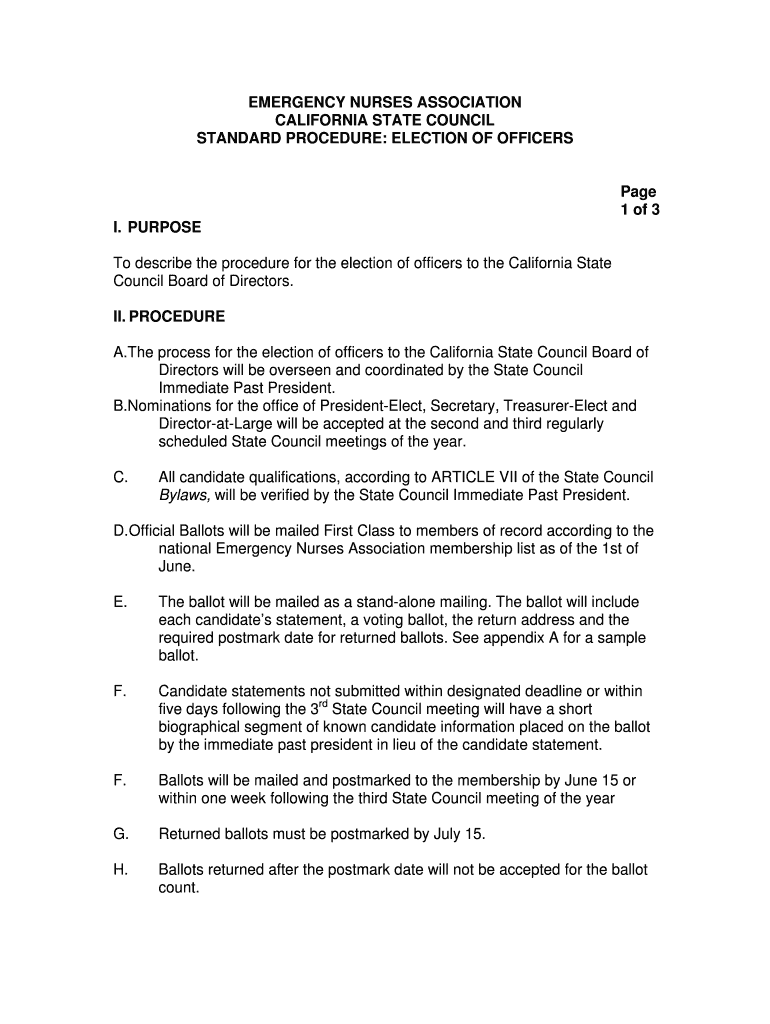 EMERGENCY NURSES ASSOCIATION
CALIFORNIA STATE COUNCIL
STANDARD PROCEDURE: ELECTION OF OFFICERS

Page
1 of 3

I. PURPOSE

To describe the procedure for the election of officers to the California State Council Board of Directors.

II. PROCEDURE

A.The process for the election of officers to the California State Council Board of Directors will be overseen and coordinated by the State Council Immediate Past President.
B.Nominations for the office of President-Elect, Secretary, Treasurer-Elect and Director-at-Large will be accepted at the second and third regularly scheduled State Council meetings of the year.

C. All candidate qualifications, according to ARTICLE VII of the State Council Bylaws, will be verified by the State Council Immediate Past President.

D.Official Ballots will be mailed First Class to members of record according to the national Emergency Nurses Association membership list as of the 1st of June.

E. The ballot will be mailed as a stand-alone mailing. The ballot will include each candidate's statement, a voting ballot, the return address and the required postmark date for returned ballots. See appendix A for a sample ballot.

F. Candidate statements not submitted within designated deadline or within five days following the 3$^{rd}$ State Council meeting will have a short biographical segment of known candidate information placed on the ballot by the immediate past president in lieu of the candidate statement.

F. Ballots will be mailed and postmarked to the membership by June 15 or within one week following the third State Council meeting of the year

G. Returned ballots must be postmarked by July 15.

H. Ballots returned after the postmark date will not be accepted for the ballot count.